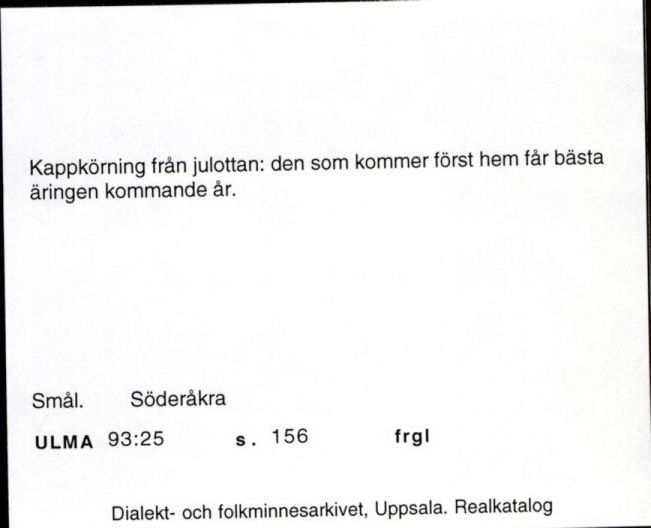 Kappkörning från julottan: den som kommer först hem får bästa äringen kommande år.

Smål. Söderåkra

ULMA 93:25 s. 156 frgl

Dialekt- och folkminnesarkivet, Uppsala. Realkatalog